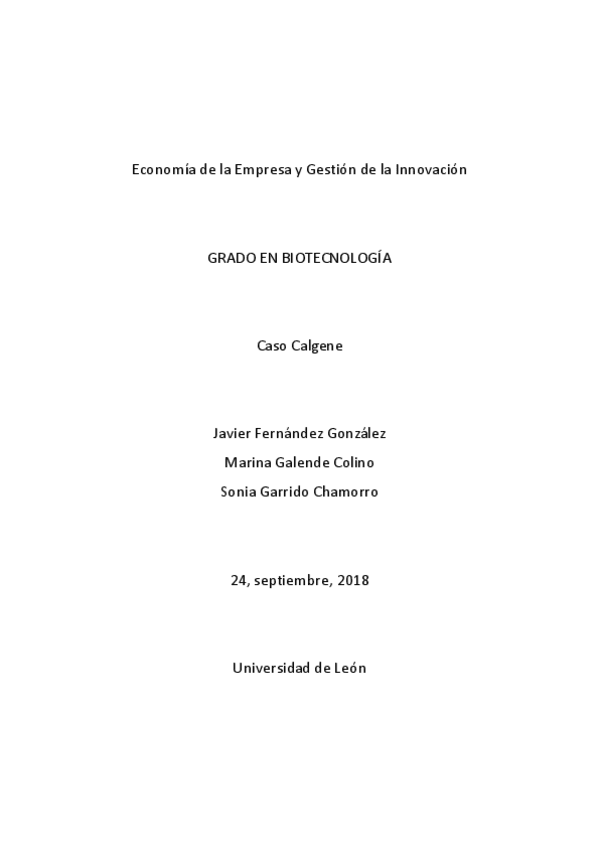 Economía de la Empresa y Gestión de la Innovación

GRADO EN BIOTECNOLOGÍA

Caso Calgene

Javier Fernández González
Marina Galende Colino
Sonia Garrido Chamorro

24, septiembre, 2018

Universidad de León